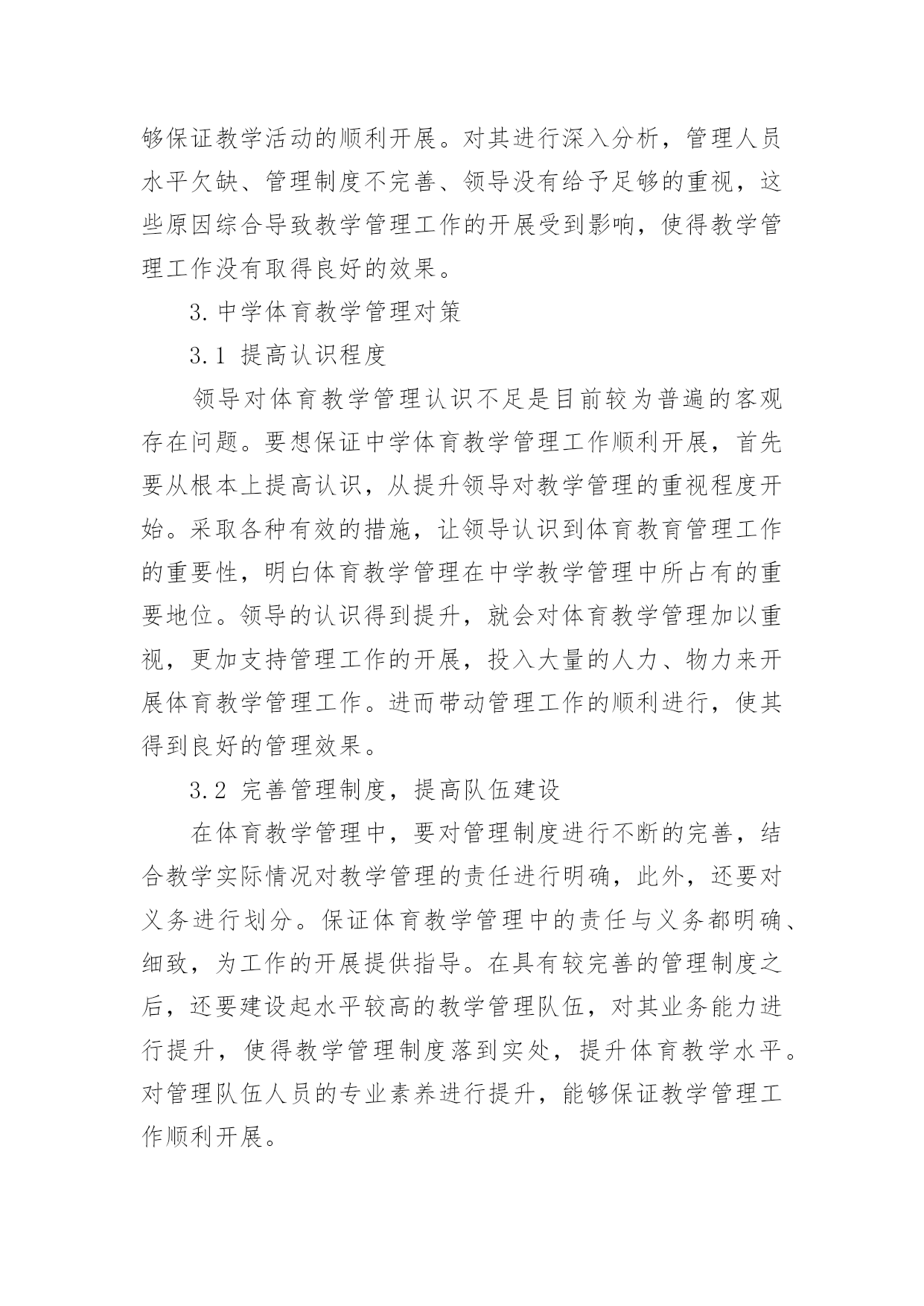 够保证教学活动的顺利开展。对其进行深入分析，管理人员水平欠缺、管理制度不完善、领导没有给予足够的重视，这些原因综合导致教学管理工作的开展受到影响，使得教学管理工作没有取得良好的效果。

3. 中学体育教学管理对策

3.1 提高认识程度

领导对体育教学管理认识不足是目前较为普遍的客观存在问题。要想保证中学体育教学管理工作顺利开展，首先要从根本上提高认识，从提升领导对教学管理的重视程度开始。采取各种有效的措施，让领导认识到体育教育管理工作的重要性，明白体育教学管理在中学教学管理中所占有的重要地位。领导的认识得到提升，就会对体育教学管理加以重视，更加支持管理工作的开展，投入大量的人力、物力来开展体育教学管理工作。进而带动管理工作的顺利进行，使其得到良好的管理效果。

3.2 完善管理制度，提高队伍建设

在体育教学管理中，要对管理制度进行不断的完善，结合教学实际情况对教学管理的责任进行明确，此外，还要对义务进行划分。保证体育教学管理中的责任与义务都明确、细致，为工作的开展提供指导。在具有较完善的管理制度之后，还要建设起水平较高的教学管理队伍，对其业务能力进行提升，使得教学管理制度落到实处，提升体育教学水平。对管理队伍人员的专业素养进行提升，能够保证教学管理工作顺利开展。